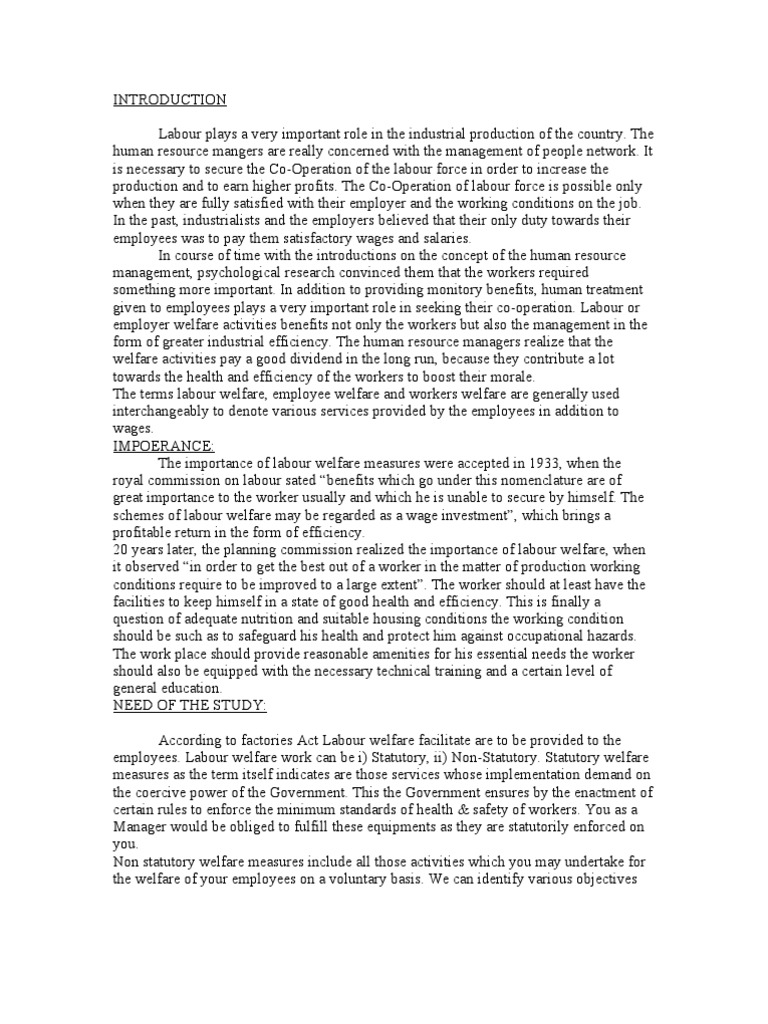 INTRODUCTION

Labour plays a very important role in the industrial production of the country. The human resource mangers are really concerned with the management of people network. It is necessary to secure the Co-Operation of the labour force in order to increase the production and to earn higher profits. The Co-Operation of labour force is possible only when they are fully satisfied with their employer and the working conditions on the job. In the past, industrialists and the employers believed that their only duty towards their employees was to pay them satisfactory wages and salaries.

In course of time with the introductions on the concept of the human resource management, psychological research convinced them that the workers required something more important. In addition to providing monitory benefits, human treatment given to employees plays a very important role in seeking their co-operation. Labour or employer welfare activities benefits not only the workers but also the management in the form of greater industrial efficiency. The human resource managers realize that the welfare activities pay a good dividend in the long run, because they contribute a lot towards the health and efficiency of the workers to boost their morale.

The terms labour welfare, employee welfare and workers welfare are generally used interchangeably to denote various services provided by the employees in addition to wages.

IMPOERANCE:

The importance of labour welfare measures were accepted in 1933, when the royal commission on labour sated "benefits which go under this nomenclature are of great importance to the worker usually and which he is unable to secure by himself. The schemes of labour welfare may be regarded as a wage investment", which brings a profitable return in the form of efficiency.

20 years later, the planning commission realized the importance of labour welfare, when it observed "in order to get the best out of a worker in the matter of production working conditions require to be improved to a large extent". The worker should at least have the facilities to keep himself in a state of good health and efficiency. This is finally a question of adequate nutrition and suitable housing conditions the working condition should be such as to safeguard his health and protect him against occupational hazards. The work place should provide reasonable amenities for his essential needs the worker should also be equipped with the necessary technical training and a certain level of general education.

NEED OF THE STUDY:

According to factories Act Labour welfare facilitate are to be provided to the employees. Labour welfare work can be i) Statutory, ii) Non-Statutory. Statutory welfare measures as the term itself indicates are those services whose implementation demand on the coercive power of the Government. This the Government ensures by the enactment of certain rules to enforce the minimum standards of health & safety of workers. You as a Manager would be obliged to fulfill these equipments as they are statutorily enforced on you.

Non statutory welfare measures include all those activities which you may undertake for the welfare of your employees on a voluntary basis. We can identify various objectives